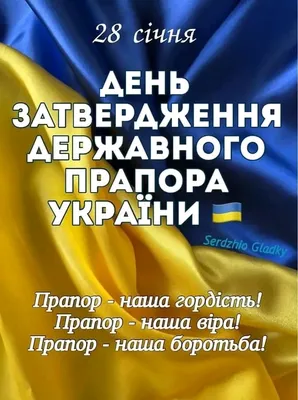 28 січня

ДЕНЬ ЗАТВЕРДЖЕННЯ ДЕРЖАВНОГО ПРАПОРА УКРАЇНИ

Serdzhio Gladky

Прапор - наша гордість!
Прапор - наша віра!
Прапор - наша боротьба!